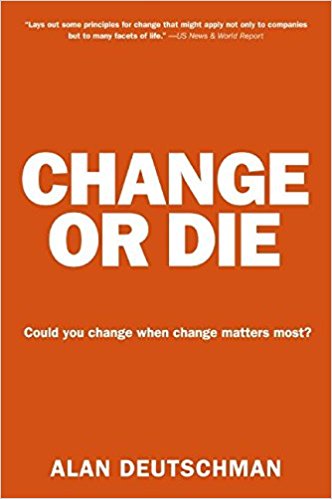 "Lays out some principles for change that might apply not only to companies but to many facets of life." —US News & World Report

CHANGE OR DIE

Could you change when change matters most?

ALAN DEUTSCHMAN